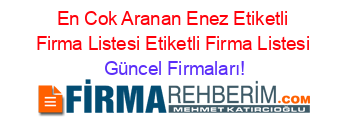 En Cok Aranan Enez Etiketli Firma Listesi Etiketli Firma Listesi Güncel Firmaları!

FİRMAREHBERİM.COM
MEHMET KATIRCIOĞLU